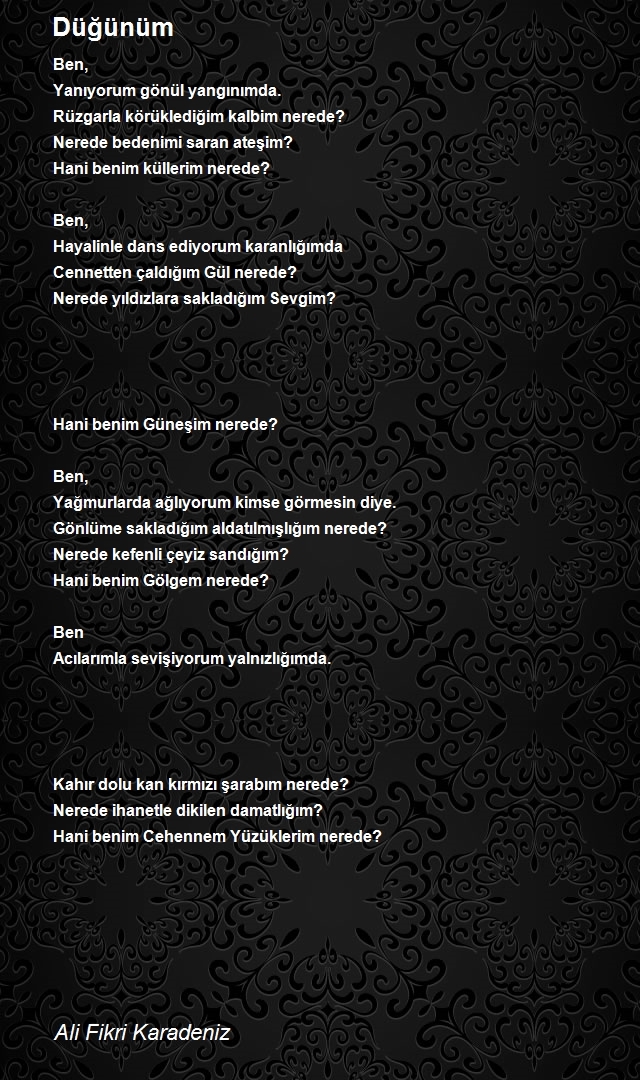 Düğünüm

Ben,
Yanıyorum gönül yangınımda.
Rüzgarla körüklediğim kalbim nerede?
Nerede bedenimi saran ateşim?
Hani benim küllerim nerede?

Ben,
Hayalinle dans ediyorum karanlığımda
Cennetten çaldığım Gül nerede?
Nerede yıldızlara sakladığım Sevgim?

Hani benim Güneşim nerede?

Ben,
Yağmurlarda ağlıyorum kimse görmesin diye.
Gönlüme sakladığım aldatılmışlığım nerede?
Nerede kefenli çeyiz sandığım?
Hani benim Gölgem nerede?

Ben
Acılarımla sevişiyorum yalnızlığımda.

Kahır dolu kan kırmızı şarabım nerede?
Nerede ihanetle dikilen damatlığım?
Hani benim Cehennem Yüzüklerim nerede?

Ali Fikri Karadeniz